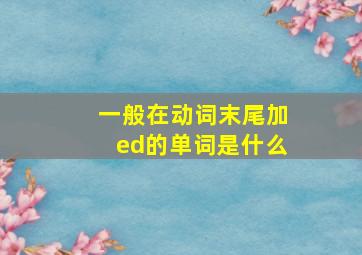 一般在动词末尾加ed的单词是什么